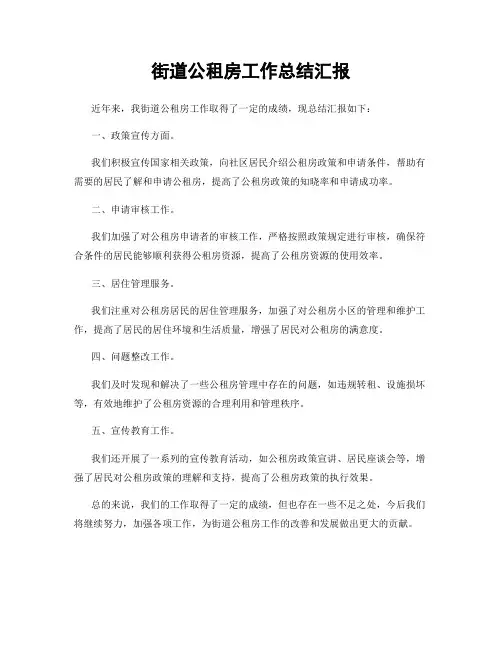 街道公租房工作总结汇报

近年来，我街道公租房工作取得了一定的成绩，现总结汇报如下：

一、政策宣传方面。

我们积极宣传国家相关政策，向社区居民介绍公租房政策和申请条件，帮助有需要的居民了解和申请公租房，提高了公租房政策的知晓率和申请成功率。

二、申请审核工作。

我们加强了对公租房申请者的审核工作，严格按照政策规定进行审核，确保符合条件的居民能够顺利获得公租房资源，提高了公租房资源的使用效率。

三、居住管理服务。

我们注重对公租房居民的居住管理服务，加强了对公租房小区的管理和维护工作，提高了居民的居住环境和生活质量，增强了居民对公租房的满意度。

四、问题整改工作。

我们及时发现和解决了一些公租房管理中存在的问题，如违规转租、设施损坏等，有效地维护了公租房资源的合理利用和管理秩序。

五、宣传教育工作。

我们还开展了一系列的宣传教育活动，如公租房政策宣讲、居民座谈会等，增强了居民对公租房政策的理解和支持，提高了公租房政策的执行效果。

总的来说，我们的工作取得了一定的成绩，但也存在一些不足之处，今后我们将继续努力，加强各项工作，为街道公租房工作的改善和发展做出更大的贡献。